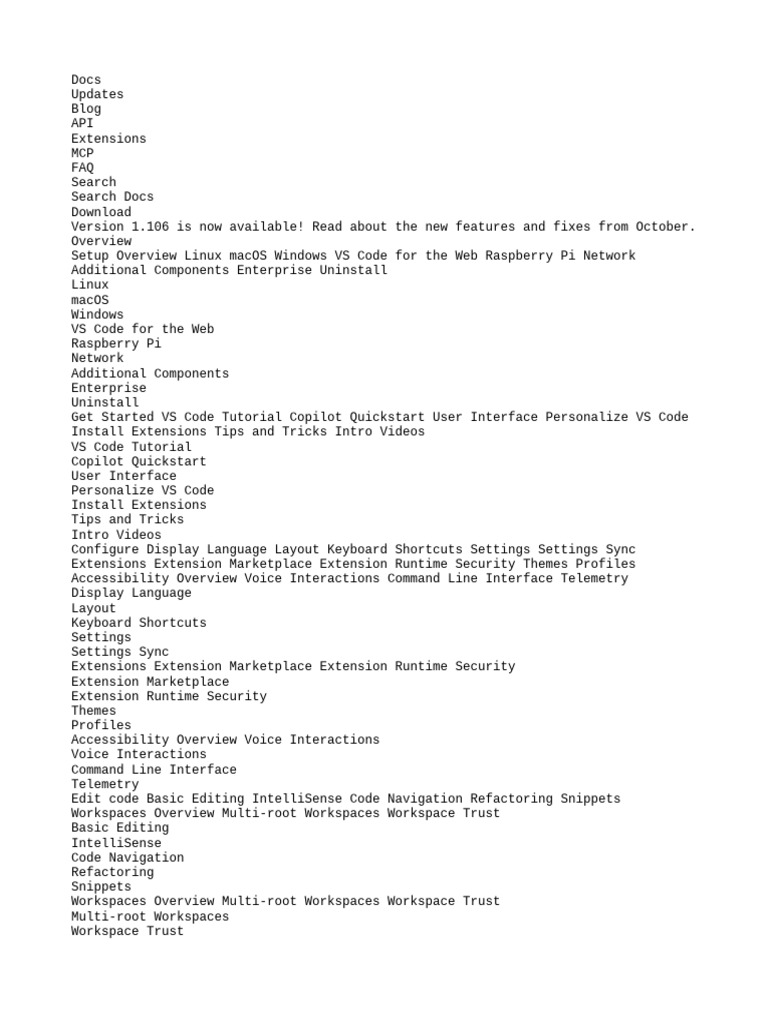 Docs
Updates
Blog
API
Extensions
MCP
FAQ
Search
Search Docs
Download
Version 1.106 is now available! Read about the new features and fixes from October.
Overview
Setup Overview Linux macOS Windows VS Code for the Web Raspberry Pi Network Additional Components Enterprise Uninstall
Linux
macOS
Windows
VS Code for the Web
Raspberry Pi
Network
Additional Components
Enterprise
Uninstall
Get Started VS Code Tutorial Copilot Quickstart User Interface Personalize VS Code Install Extensions Tips and Tricks Intro Videos
VS Code Tutorial
Copilot Quickstart
User Interface
Personalize VS Code
Install Extensions
Tips and Tricks
Intro Videos
Configure Display Language Layout Keyboard Shortcuts Settings Settings Sync Extensions Extension Marketplace Extension Runtime Security Themes Profiles Accessibility Overview Voice Interactions Command Line Interface Telemetry
Display Language
Layout
Keyboard Shortcuts
Settings
Settings Sync
Extensions Extension Marketplace Extension Runtime Security
Extension Marketplace
Extension Runtime Security
Themes
Profiles
Accessibility Overview Voice Interactions
Voice Interactions
Command Line Interface
Telemetry
Edit code Basic Editing IntelliSense Code Navigation Refactoring Snippets Workspaces Overview Multi-root Workspaces Workspace Trust
Basic Editing
IntelliSense
Code Navigation
Refactoring
Snippets
Workspaces Overview Multi-root Workspaces Workspace Trust
Multi-root Workspaces
Workspace Trust